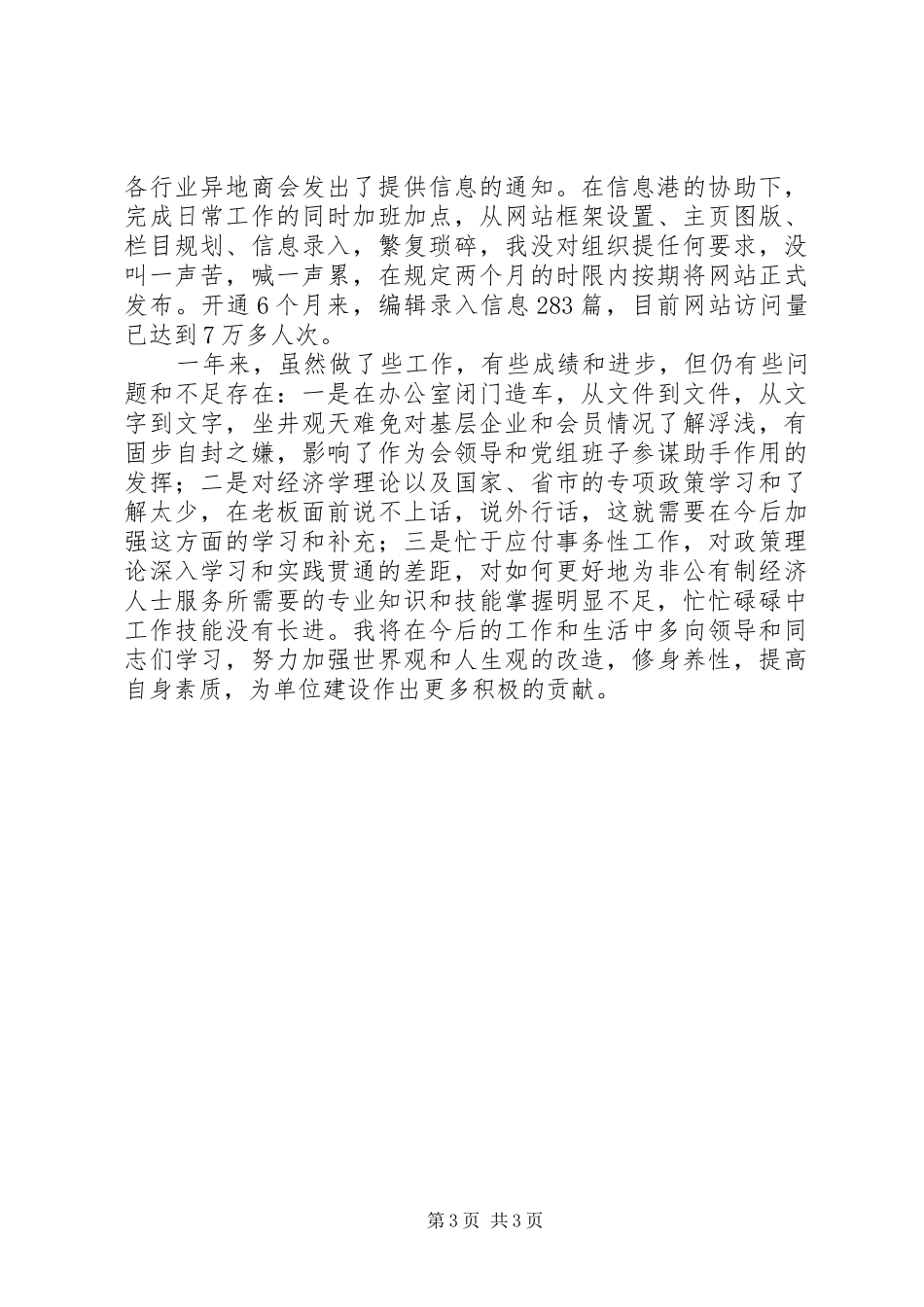 各行业异地商会发出了提供信息的通知。在信息港的协助下，完成日常工作的同时加班加点，从网站框架设置、主页图版、栏目规划、信息录入，繁复琐碎，我没对组织提任何要求，没叫一声苦，喊一声累，在规定两个月的时限内按期将网站正式发布。开通6个月来，编辑录入信息283篇，目前网站访问量已达到7万多人次。

一年来，虽然做了些工作，有些成绩和进步，但仍有些问题和不足存在：一是在办公室闭门造车，从文件到文件，从文字到文字，坐井观天难免对基层企业和会员情况了解浮浅，有固步自封之嫌，影响了作为会领导和党组班子参谋助手作用的发挥；二是对经济学理论以及国家、省市的专项政策学习和了解太少，在老板面前说不上话，说外行话，这就需要在今后加强这方面的学习和补充；三是忙于应付事务性工作，对政策理论深入学习和实践贯通的差距，对如何更好地为非公有制经济人士服务所需要的专业知识和技能掌握明显不足，忙忙碌碌中工作技能没有长进。我将在今后的工作和生活中多向领导和同志们学习，努力加强世界观和人生观的改造，修身养性，提高自身素质，为单位建设作出更多积极的贡献。

第3页 共3页